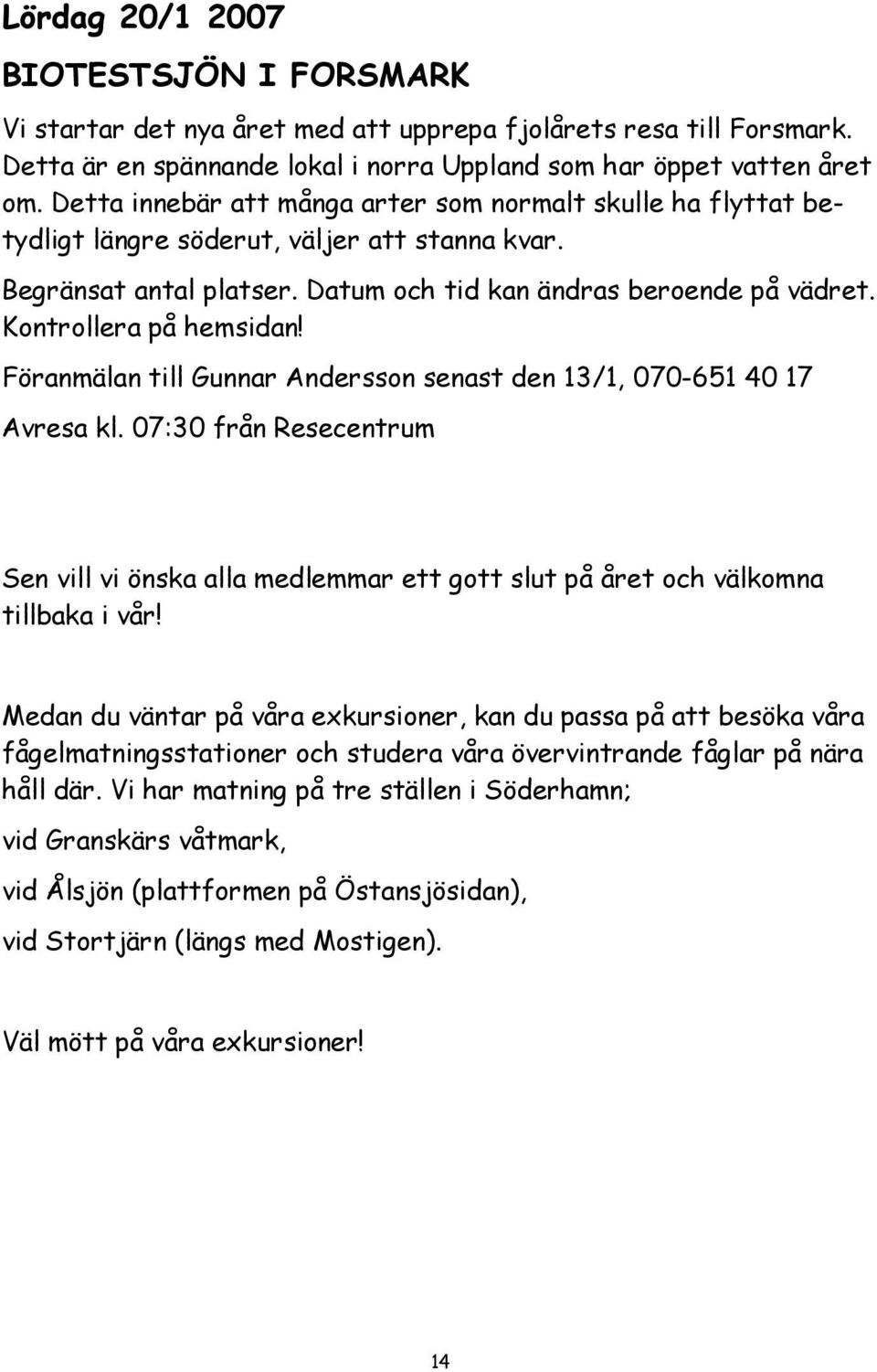 Lördag 20/1 2007

BIOTESTSJÖN I FORSMARK

Vi startar det nya året med att upprepa fjolårets resa till Forsmark. Detta är en spännande lokal i norra Uppland som har öppet vatten året om. Detta innebär att många arter som normalt skulle ha flyttat betydligt längre söderut, väljer att stanna kvar.

Begränsat antal platser. Datum och tid kan ändras beroende på vädret. Kontrollera på hemsidan!

Föranmälan till Gunnar Andersson senast den 13/1, 070-651 40 17

Avresa kl. 07:30 från Resecentrum

Sen vill vi önska alla medlemmar ett gott slut på året och välkomna tillbaka i vår!

Medan du väntar på våra exkursioner, kan du passa på att besöka våra fågelmatningsstationer och studera våra övervintrande fåglar på nära håll där. Vi har matning på tre ställen i Söderhamn;

vid Granskärs våtmark,

vid Ålsjön (plattformen på Östansjösidan),

vid Stortjärn (längs med Mostigen).

Väl mött på våra exkursioner!

14